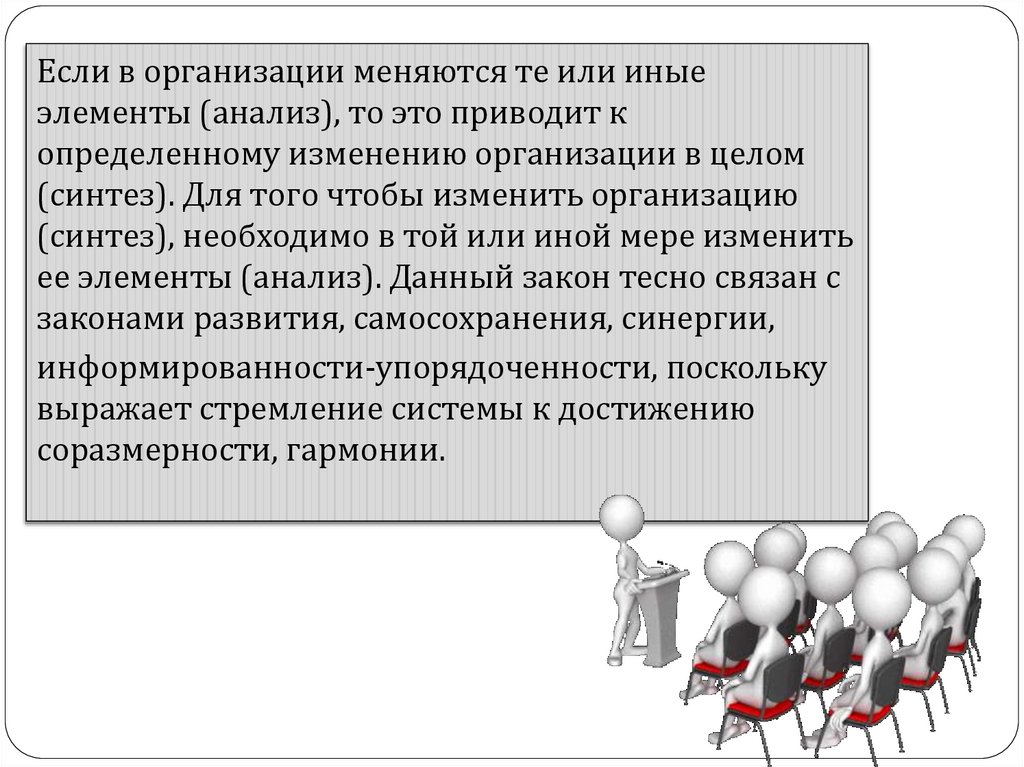 Если в организации меняются те или иные элементы (анализ), то это приводит к определенному изменению организации в целом (синтез). Для того чтобы изменить организацию (синтез), необходимо в той или иной мере изменить ее элементы (анализ). Данный закон тесно связан с законами развития, самосохранения, синергии, информированности-упорядоченности, поскольку выражает стремление системы к достижению соразмерности, гармонии.